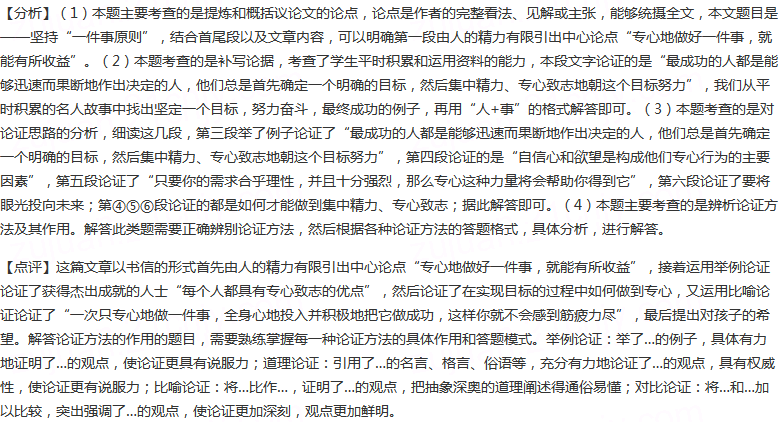 【分析】（1）本题主要考查的是提炼和概括议论文的论点，论点是作者的完整看法、见解或主张，能够统摄全文，本文题目是——坚持“一件事原则”，结合首尾段以及文章内容，可以明确第一段由人的精力有限引出中心论点“专心地做好一件事，就能有所收益”。（2）本题考查的是补写论据，考查了学生平时积累和运用资料的能力，本段文字论证的是“最成功的人都是能够迅速而果断地作出决定的人，他们总是首先确定一个明确的目标，然后集中精力、专心致志地朝这个目标努力”，我们从平时积累的名人故事中找出坚定一个目标，努力奋斗，最终成功的例子，再用“人+事”的格式解答即可。（3）本题考查的是对论证思路的分析，细读这几段，第三段举了例子论证了“最成功的人都是能够迅速而果断地作出决定的人，他们总是首先确定一个明确的目标，然后集中精力、专心致志地朝这个目标努力”，第四段论证的是“自信心和欲望是构成他们专心行为的主要因素”，第五段论证了“只要你的需求合乎理性，并且十分强烈，那么专心这种力量将会帮助你得到它”，第六段论证了要将眼光投向未来；第④⑤⑥段论证的都是如何才能做到集中精力、专心致志；据此解答即可。（4）本题主要考查的是辨析论证方法及其作用。解答此类题需要正确辨别论证方法，然后根据各种论证方法的答题格式，具体分析，进行解答。

【点评】这篇文章以书信的形式首先由人的精力有限引出中心论点“专心地做好一件事，就能有所收益”，接着运用举例论证论证了获得杰出成就的人士“每个人都具有专心致志的优点”，然后论证了在实现目标的过程中如何做到专心，又运用比喻论证论证了“一次只专心地做一件事，全身心地投入并积极地把它做成功，这样你就不会感到筋疲力尽”，最后提出对孩子的希望。解答论证方法的作用的题目，需要熟练掌握每一种论证方法的具体作用和答题模式。举例论证：举了...的例子，具体有力地证明了...的观点，使论证更具有说服力；道理论证：引用了...的名言、格言、俗语等，充分有力地论证了...的观点，具有权威性，使论证更有说服力；比喻论证：将...比作...，证明了...的观点，把抽象深奥的道理阐述得通俗易懂；对比论证：将...和...加以比较，突出强调了...的观点，使论证更加深刻，观点更加鲜明。